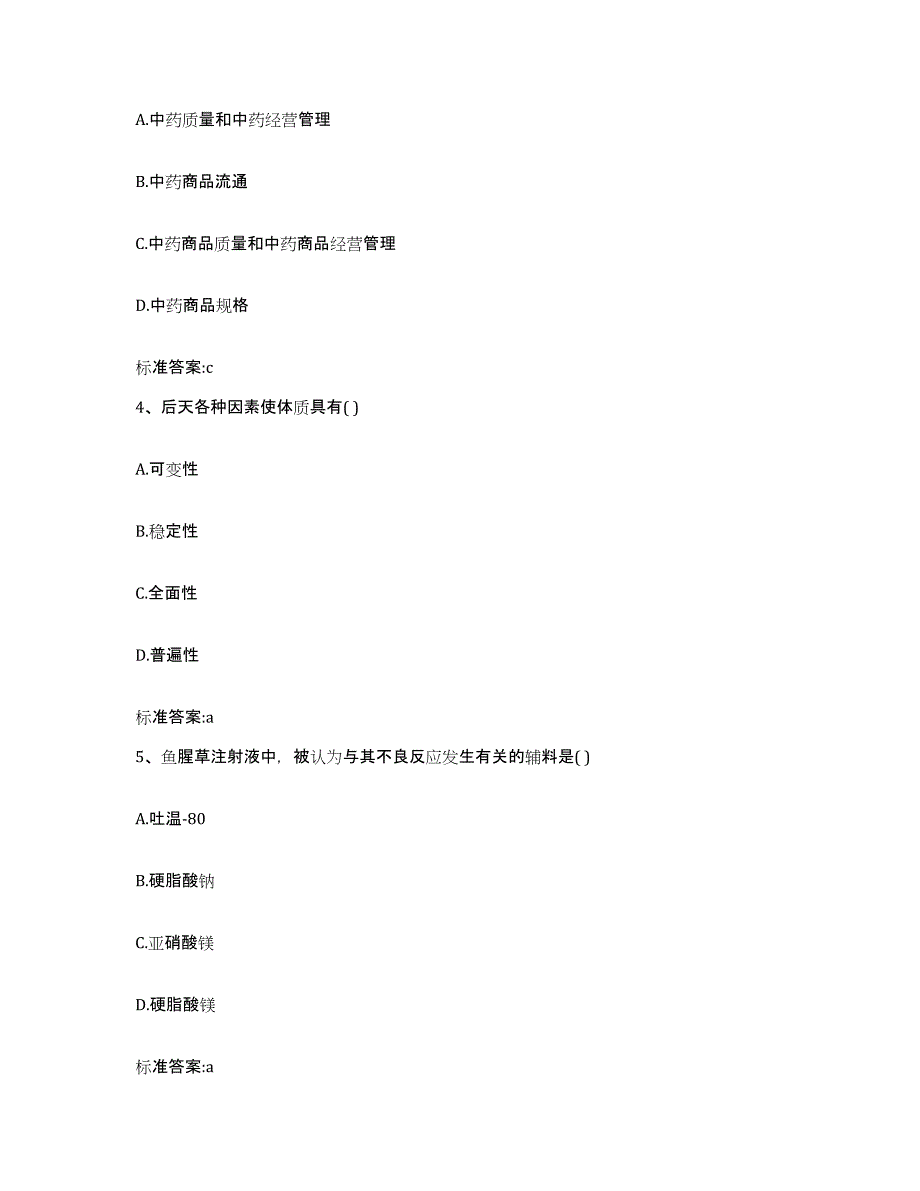 A.中药质量和中药经营管理

B.中药商品流通

C.中药商品质量和中药商品经营管理

D.中药商品规格

标准答案:c

4、后天各种因素使体质具有( )

A.可变性

B.稳定性

C.全面性

D.普遍性

标准答案:a

5、鱼腥草注射液中，被认为与其不良反应发生有关的辅料是( )

A.吐温-80

B.硬脂酸钠

C.亚硝酸镁

D.硬脂酸镁

标准答案:a